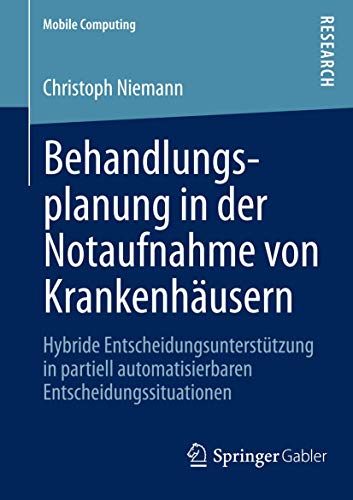 Mobile Computing

RESEARCH

Christoph Niemann

Behandlungsplanung in der Notaufnahme von Krankenhäusern

Hybride Entscheidungsunterstützung in partiell automatisierbaren Entscheidungssituationen

Springer Gabler